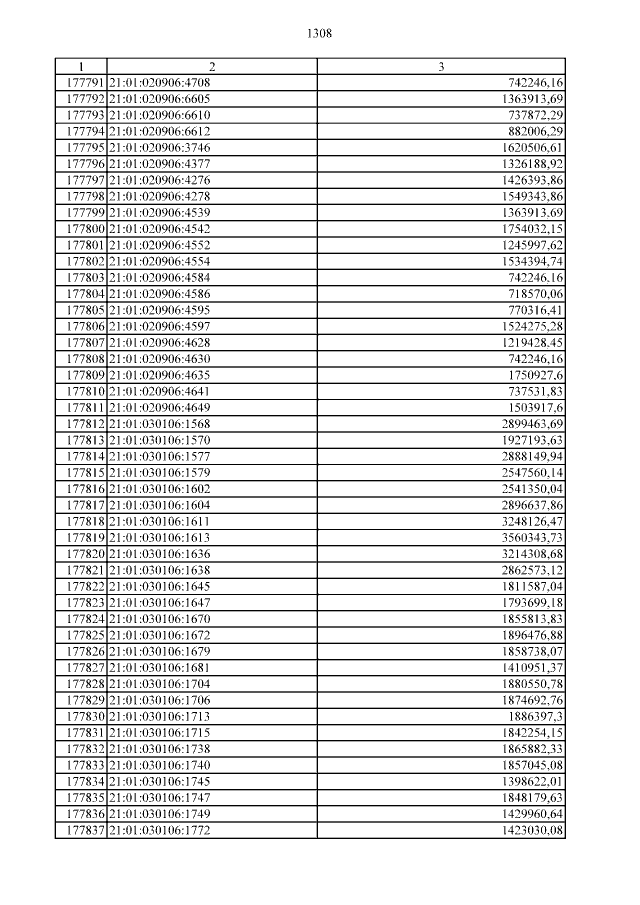 1308

| 1 | 2 | 3 |
|---|---|---|
| 177791 | 21:01:020906:4708 | 742246,16 |
| 177792 | 21:01:020906:6605 | 1363913,69 |
| 177793 | 21:01:020906:6610 | 737872,29 |
| 177794 | 21:01:020906:6612 | 882006,29 |
| 177795 | 21:01:020906:3746 | 1620506,61 |
| 177796 | 21:01:020906:4377 | 1326188,92 |
| 177797 | 21:01:020906:4276 | 1426393,86 |
| 177798 | 21:01:020906:4278 | 1549343,86 |
| 177799 | 21:01:020906:4539 | 1363913,69 |
| 177800 | 21:01:020906:4542 | 1754032,15 |
| 177801 | 21:01:020906:4552 | 1245997,62 |
| 177802 | 21:01:020906:4554 | 1534394,74 |
| 177803 | 21:01:020906:4584 | 742246,16 |
| 177804 | 21:01:020906:4586 | 718570,06 |
| 177805 | 21:01:020906:4595 | 770316,41 |
| 177806 | 21:01:020906:4597 | 1524275,28 |
| 177807 | 21:01:020906:4628 | 1219428,45 |
| 177808 | 21:01:020906:4630 | 742246,16 |
| 177809 | 21:01:020906:4635 | 1750927,6 |
| 177810 | 21:01:020906:4641 | 737531,83 |
| 177811 | 21:01:020906:4649 | 1503917,6 |
| 177812 | 21:01:030106:1568 | 2899463,69 |
| 177813 | 21:01:030106:1570 | 1927193,63 |
| 177814 | 21:01:030106:1577 | 2888149,94 |
| 177815 | 21:01:030106:1579 | 2547560,14 |
| 177816 | 21:01:030106:1602 | 2541350,04 |
| 177817 | 21:01:030106:1604 | 2896637,86 |
| 177818 | 21:01:030106:1611 | 3248126,47 |
| 177819 | 21:01:030106:1613 | 3560343,73 |
| 177820 | 21:01:030106:1636 | 3214308,68 |
| 177821 | 21:01:030106:1638 | 2862573,12 |
| 177822 | 21:01:030106:1645 | 1811587,04 |
| 177823 | 21:01:030106:1647 | 1793699,18 |
| 177824 | 21:01:030106:1670 | 1855813,83 |
| 177825 | 21:01:030106:1672 | 1896476,88 |
| 177826 | 21:01:030106:1679 | 1858738,07 |
| 177827 | 21:01:030106:1681 | 1410951,37 |
| 177828 | 21:01:030106:1704 | 1880550,78 |
| 177829 | 21:01:030106:1706 | 1874692,76 |
| 177830 | 21:01:030106:1713 | 1886397,3 |
| 177831 | 21:01:030106:1715 | 1842254,15 |
| 177832 | 21:01:030106:1738 | 1865882,33 |
| 177833 | 21:01:030106:1740 | 1857045,08 |
| 177834 | 21:01:030106:1745 | 1398622,01 |
| 177835 | 21:01:030106:1747 | 1848179,63 |
| 177836 | 21:01:030106:1749 | 1429960,64 |
| 177837 | 21:01:030106:1772 | 1423030,08 |